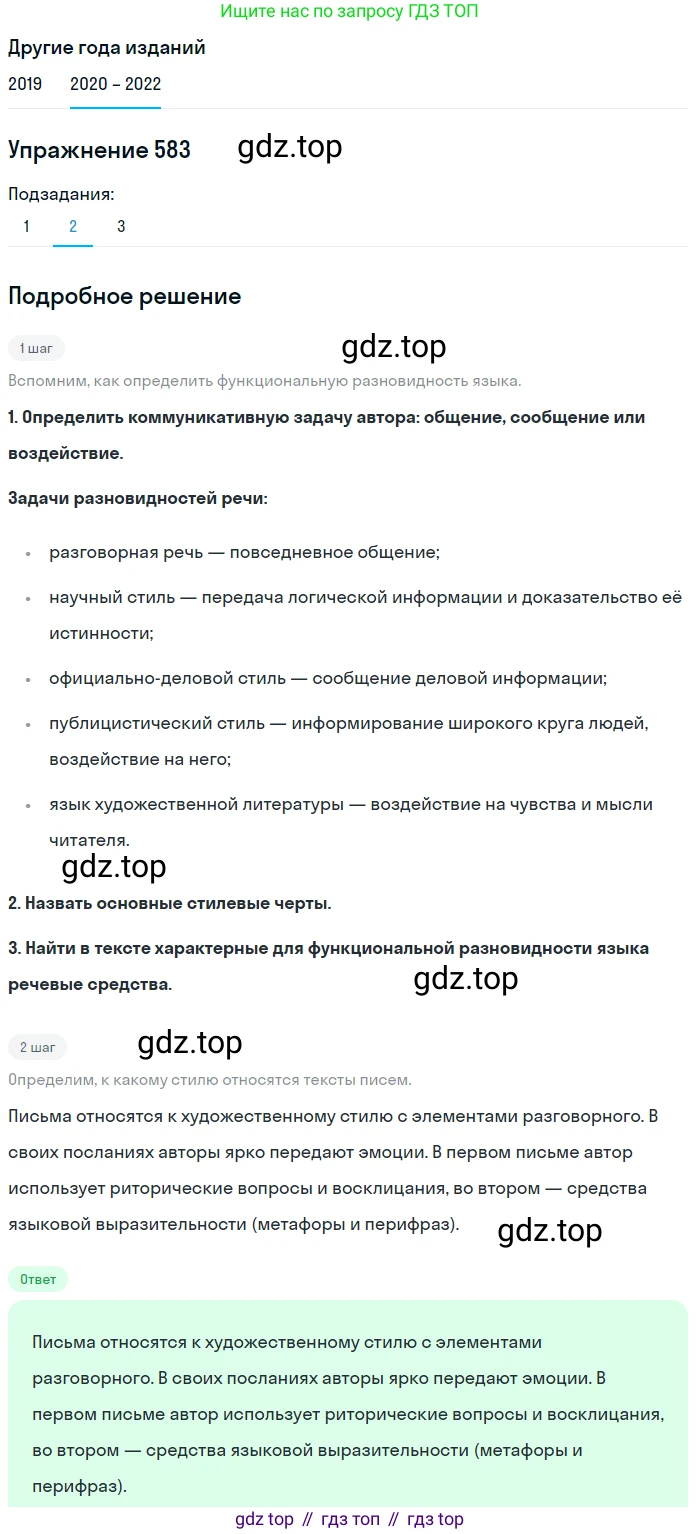 Ищите нас по запросу ГДЗ ТОП

Другие года изданий

2019 2020 – 2022

Упражнение 583 gdz.top

Подзадания:

1 2 3

Подробное решение

1 шаг

gdz.top

Вспомним, как определить функциональную разновидность языка.

1. Определить коммуникативную задачу автора: общение, сообщение или воздействие.

Задачи разновидностей речи:

- разговорная речь — повседневное общение;
- научный стиль — передача логической информации и доказательство её истинности;
- официально-деловой стиль — сообщение деловой информации;
- публицистический стиль — информирование широкого круга людей, воздействие на него;
- язык художественной литературы — воздействие на чувства и мысли читателя.

gdz.top

2. Назвать основные стилевые черты.

3. Найти в тексте характерные для функциональной разновидности языка речевые средства.

gdz.top

2 шаг

gdz.top

Определим, к какому стилю относятся тексты писем.

Письма относятся к художественному стилю с элементами разговорного. В своих посланиях авторы ярко передают эмоции. В первом письме автор использует риторические вопросы и восклицания, во втором — средства языковой выразительности (метафоры и перифраз).

gdz.top

Ответ

Письма относятся к художественному стилю с элементами разговорного. В своих посланиях авторы ярко передают эмоции. В первом письме автор использует риторические вопросы и восклицания, во втором — средства языковой выразительности (метафоры и перифраз).

gdz top // гдз топ // гдз top